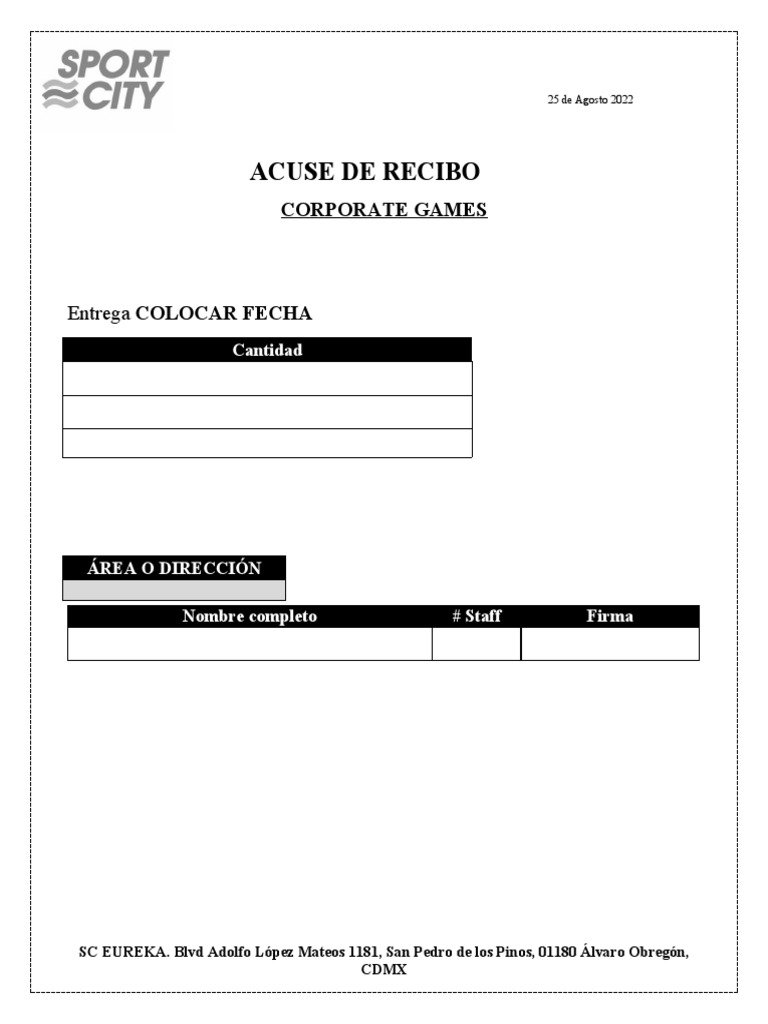 SPORT CITY

25 de Agosto 2022

ACUSE DE RECIBO

CORPORATE GAMES

Entrega COLOCAR FECHA

| Cantidad |
|---|
| |
| |
| |

ÁREA O DIRECCIÓN

| Nombre completo | # Staff | Firma |
|---|---|---|
| | | |

SC EUREKA. Blvd Adolfo López Mateos 1181, San Pedro de los Pinos, 01180 Álvaro Obregón, CDMX